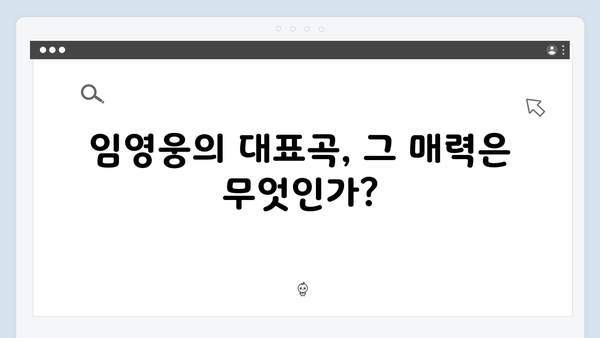 임영웅의 대표곡, 그 매력은 무엇인가?